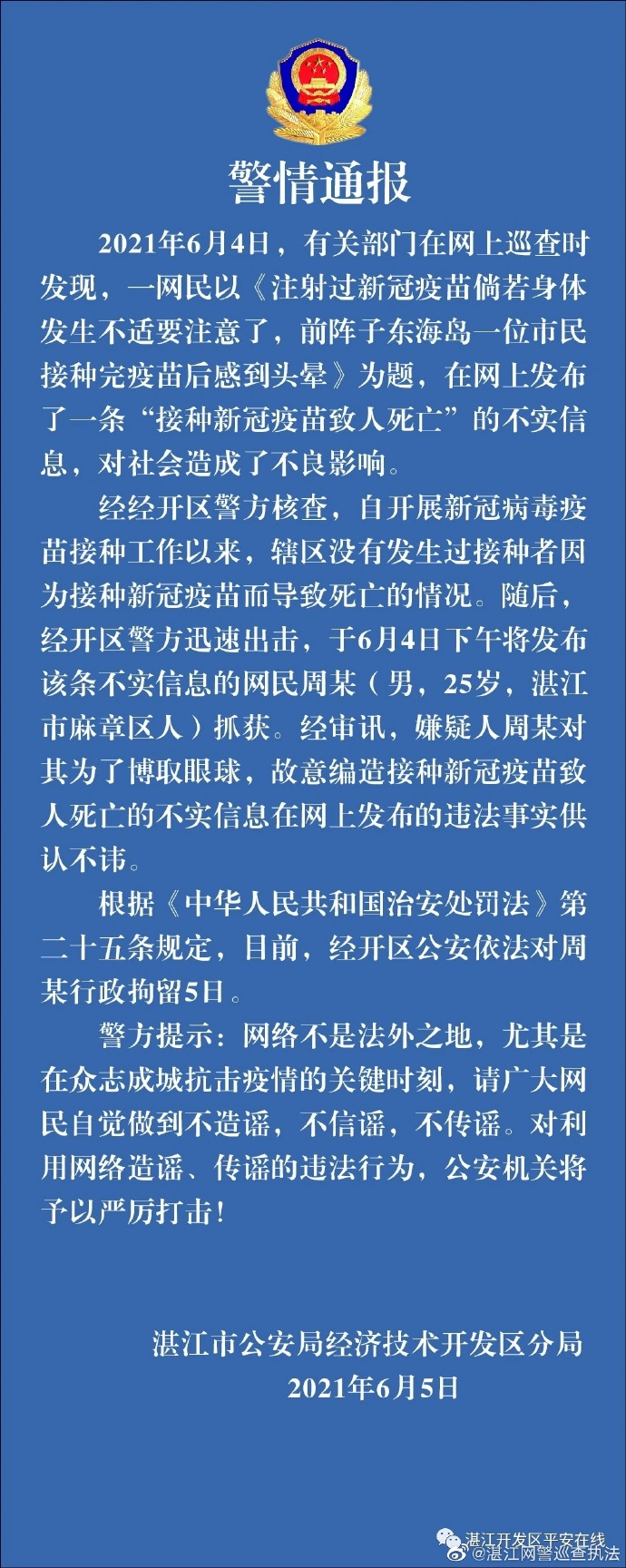 警情通报

2021年6月4日，有关部门在网上巡查时发现，一网民以《注射过新冠疫苗倘若身体发生不适要注意了，前阵子东海岛一位市民接种完疫苗后感到头晕》为题，在网上发布了一条“接种新冠疫苗致人死亡”的不实信息，对社会造成了不良影响。

经经开区警方核查，自开展新冠病毒疫苗接种工作以来，辖区没有发生过接种者因为接种新冠疫苗而导致死亡的情况。随后，经开区警方迅速出击，于6月4日下午将发布该条不实信息的网民周某（男，25岁，湛江市麻章区人）抓获。经审讯，嫌疑人周某对其为了博取眼球，故意编造接种新冠疫苗致人死亡的不实信息在网上发布的违法事实供认不讳。

根据《中华人民共和国治安处罚法》第二十五条规定，目前，经开区公安依法对周某行政拘留5日。

警方提示：网络不是法外之地，尤其是在众志成城抗击疫情的关键时刻，请广大网民自觉做到不造谣，不信谣，不传谣。对利用网络造谣、传谣的违法行为，公安机关将予以严厉打击！

湛江市公安局经济技术开发区分局
2021年6月5日

湛江开发区平安在线
@湛江网警巡查执法